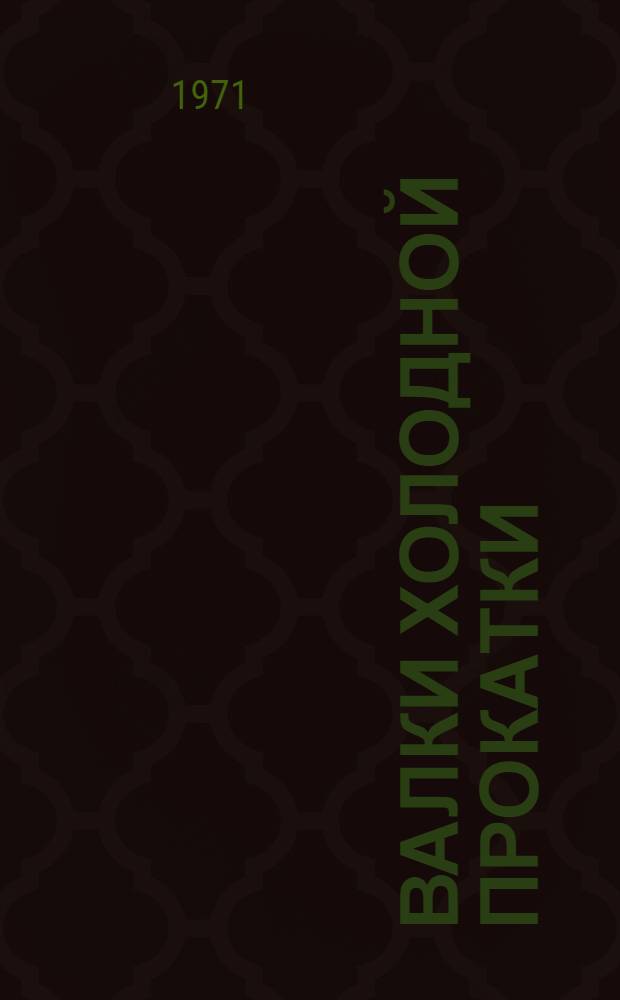 1971

ВАЛКИ ХОЛОДНОЙ ПРОКАТКИ